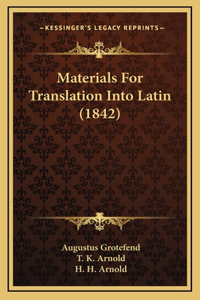 —KESSINGER'S LEGACY REPRINTS—

Materials For Translation Into Latin (1842)

Augustus Grotefend
T. K. Arnold
H. H. Arnold